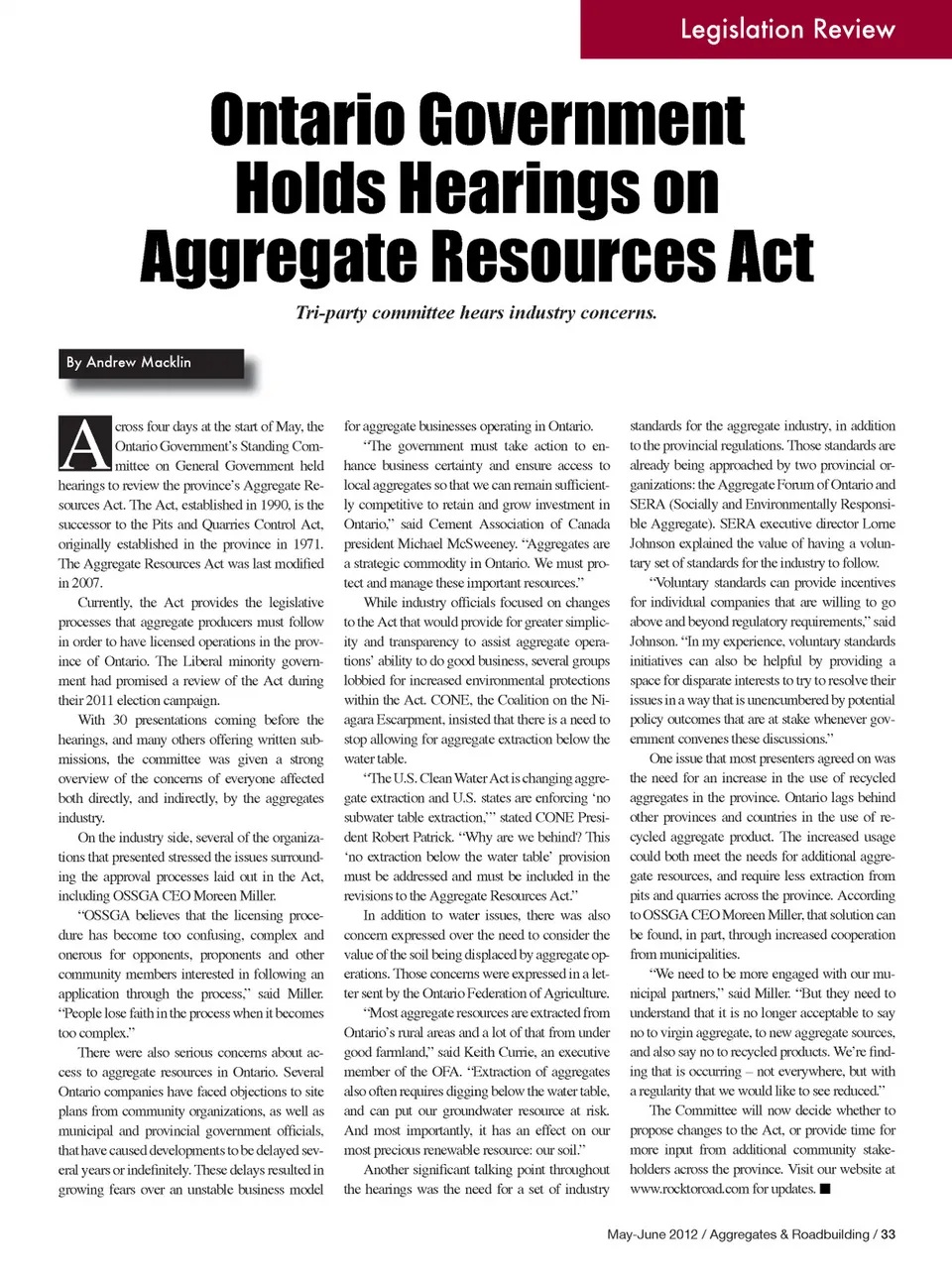 Legislation Review

Ontario Government Holds Hearings on Aggregate Resources Act

Tri-party committee hears industry concerns.

By Andrew Macklin

Across four days at the start of May, the Ontario Government's Standing Committee on General Government held hearings to review the province's Aggregate Resources Act. The Act, established in 1990, is the successor to the Pits and Quarries Control Act, originally established in the province in 1971. The Aggregate Resources Act was last modified in 2007.

Currently, the Act provides the legislative processes that aggregate producers must follow in order to have licensed operations in the province of Ontario. The Liberal minority government had promised a review of the Act during their 2011 election campaign.

With 30 presentations coming before the hearings, and many others offering written submissions, the committee was given a strong overview of the concerns of everyone affected both directly, and indirectly, by the aggregates industry.

On the industry side, several of the organizations that presented stressed the issues surrounding the approval processes laid out in the Act, including OSSGA CEO Moreen Miller.

"OSSGA believes that the licensing procedure has become too confusing, complex and onerous for opponents, proponents and other community members interested in following an application through the process," said Miller. "People lose faith in the process when it becomes too complex."

There were also serious concerns about access to aggregate resources in Ontario. Several Ontario companies have faced objections to site plans from community organizations, as well as municipal and provincial government officials, that have caused developments to be delayed several years or indefinitely. These delays resulted in growing fears over an unstable business model for aggregate businesses operating in Ontario.

"The government must take action to enhance business certainty and ensure access to local aggregates so that we can remain sufficiently competitive to retain and grow investment in Ontario," said Cement Association of Canada president Michael McSweeney. "Aggregates are a strategic commodity in Ontario. We must protect and manage these important resources."

While industry officials focused on changes to the Act that would provide for greater simplicity and transparency to assist aggregate operations' ability to do good business, several groups lobbied for increased environmental protections within the Act. CONE, the Coalition on the Niagara Escarpment, insisted that there is a need to stop allowing for aggregate extraction below the water table.

"The U.S. Clean Water Act is changing aggregate extraction and U.S. states are enforcing 'no subwater table extraction,'" stated CONE President Robert Patrick. "Why are we behind? This 'no extraction below the water table' provision must be addressed and must be included in the revisions to the Aggregate Resources Act."

In addition to water issues, there was also concern expressed over the need to consider the value of the soil being displaced by aggregate operations. Those concerns were expressed in a letter sent by the Ontario Federation of Agriculture.

"Most aggregate resources are extracted from Ontario's rural areas and a lot of that from under good farmland," said Keith Currie, an executive member of the OFA. "Extraction of aggregates also often requires digging below the water table, and can put our groundwater resource at risk. And most importantly, it has an effect on our most precious renewable resource: our soil."

Another significant talking point throughout the hearings was the need for a set of industry standards for the aggregate industry, in addition to the provincial regulations. Those standards are already being approached by two provincial organizations: the Aggregate Forum of Ontario and SERA (Socially and Environmentally Responsible Aggregate). SERA executive director Lorne Johnson explained the value of having a voluntary set of standards for the industry to follow.

"Voluntary standards can provide incentives for individual companies that are willing to go above and beyond regulatory requirements," said Johnson. "In my experience, voluntary standards initiatives can also be helpful by providing a space for disparate interests to try to resolve their issues in a way that is unencumbered by potential policy outcomes that are at stake whenever government convenes these discussions."

One issue that most presenters agreed on was the need for an increase in the use of recycled aggregates in the province. Ontario lags behind other provinces and countries in the use of recycled aggregate product. The increased usage could both meet the needs for additional aggregate resources, and require less extraction from pits and quarries across the province. According to OSSGA CEO Moreen Miller, that solution can be found, in part, through increased cooperation from municipalities.

"We need to be more engaged with our municipal partners," said Miller. "But they need to understand that it is no longer acceptable to say no to virgin aggregate, to new aggregate sources, and also say no to recycled products. We're finding that is occurring – not everywhere, but with a regularity that we would like to see reduced."

The Committee will now decide whether to propose changes to the Act, or provide time for more input from additional community stakeholders across the province. Visit our website at www.rocktoroad.com for updates. ■

May-June 2012 / Aggregates & Roadbuilding / 33